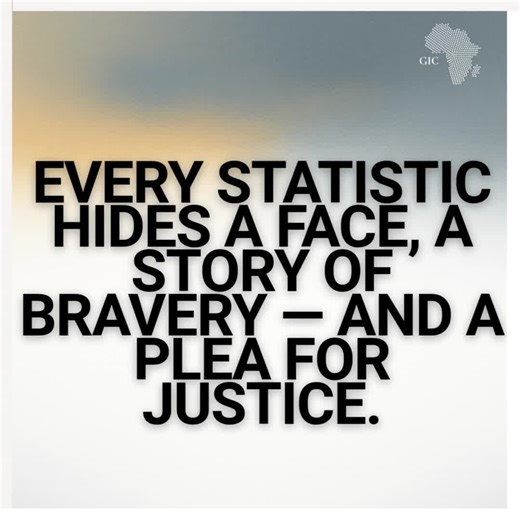 GIC

EVERY STATISTIC HIDES A FACE, A STORY OF BRAVERY — AND A PLEA FOR JUSTICE.